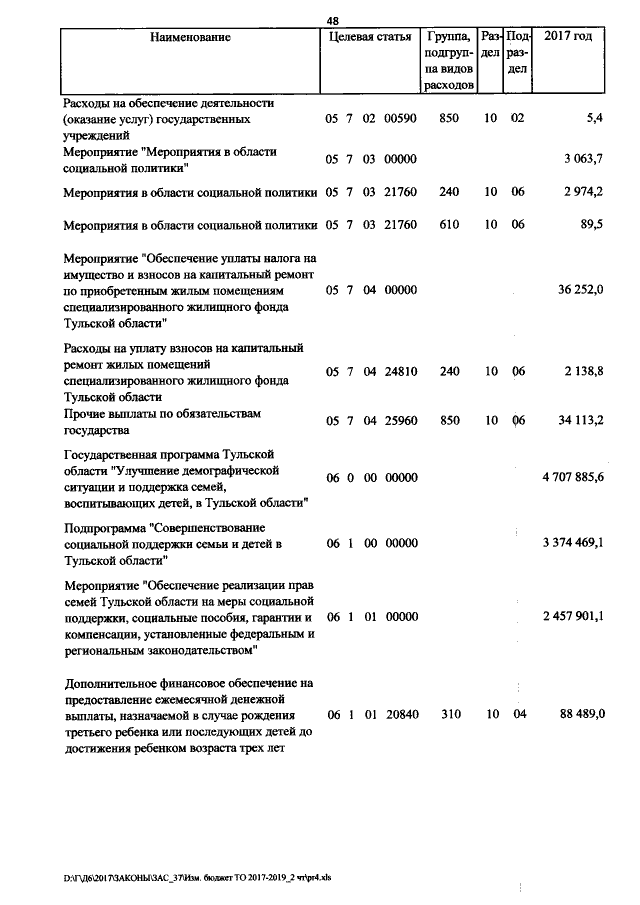 48

| Наименование | Целевая статья | Группа, подгруппа видов расходов | Раздел | Подраздел | 2017 год |
|---|---|---|---|---|---|
| Расходы на обеспечение деятельности (оказание услуг) государственных учреждений | 05 7 02 00590 | 850 | 10 | 02 | 5,4 |
| Мероприятие "Мероприятия в области социальной политики" | 05 7 03 00000 | | | | 3 063,7 |
| Мероприятия в области социальной политики | 05 7 03 21760 | 240 | 10 | 06 | 2 974,2 |
| Мероприятия в области социальной политики | 05 7 03 21760 | 610 | 10 | 06 | 89,5 |
| Мероприятие "Обеспечение уплаты налога на имущество и взносов на капитальный ремонт по приобретенным жилым помещениям специализированного жилищного фонда Тульской области" | 05 7 04 00000 | | | | 36 252,0 |
| Расходы на уплату взносов на капитальный ремонт жилых помещений специализированного жилищного фонда Тульской области | 05 7 04 24810 | 240 | 10 | 06 | 2 138,8 |
| Прочие выплаты по обязательствам государства | 05 7 04 25960 | 850 | 10 | 06 | 34 113,2 |
| Государственная программа Тульской области "Улучшение демографической ситуации и поддержка семей, воспитывающих детей, в Тульской области" | 06 0 00 00000 | | | | 4 707 885,6 |
| Подпрограмма "Совершенствование социальной поддержки семьи и детей в Тульской области" | 06 1 00 00000 | | | | 3 374 469,1 |
| Мероприятие "Обеспечение реализации прав семей Тульской области на меры социальной поддержки, социальные пособия, гарантии и компенсации, установленные федеральным и региональным законодательством" | 06 1 01 00000 | | | | 2 457 901,1 |
| Дополнительное финансовое обеспечение на предоставление ежемесячной денежной выплаты, назначаемой в случае рождения третьего ребенка или последующих детей до достижения ребенком возраста трех лет | 06 1 01 20840 | 310 | 10 | 04 | 88 489,0 |

D:\Г\Д6\2017\ЗАКОНЫ\ЗАС_37\Изм. бюджет ТО 2017-2019_2 чт\pr4.xls